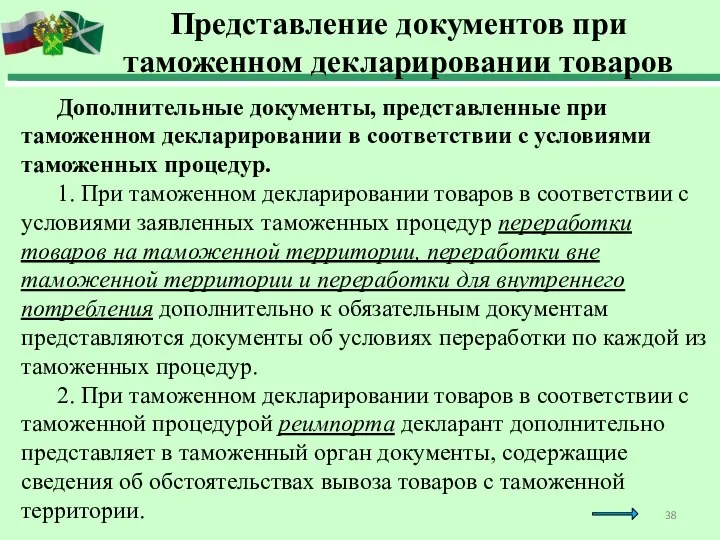 Представление документов при таможенном декларировании товаров

Дополнительные документы, представленные при таможенном декларировании в соответствии с условиями таможенных процедур.

1. При таможенном декларировании товаров в соответствии с условиями заявленных таможенных процедур переработки товаров на таможенной территории, переработки вне таможенной территории и переработки для внутреннего потребления дополнительно к обязательным документам представляются документы об условиях переработки по каждой из таможенных процедур.

2. При таможенном декларировании товаров в соответствии с таможенной процедурой реимпорта декларант дополнительно представляет в таможенный орган документы, содержащие сведения об обстоятельствах вывоза товаров с таможенной территории.

38